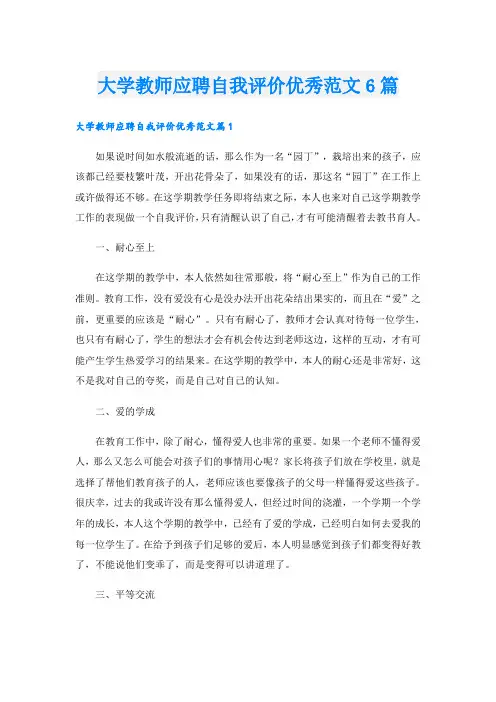 大学教师应聘自我评价优秀范文6篇

大学教师应聘自我评价优秀范文篇1

如果说时间如水般流逝的话，那么作为一名“园丁”，栽培出来的孩子，应该都已经要枝繁叶茂，开出花骨朵了，如果没有的话，那这名“园丁”在工作上或许做得还不够。在这学期教学任务即将结束之际，本人也来对自己这学期教学工作的表现做一个自我评价，只有清醒认识了自己，才有可能清醒着去教书育人。

一、耐心至上

在这学期的教学中，本人依然如往常那般，将“耐心至上”作为自己的工作准则。教育工作，没有爱没有心是没办法开出花朵结出果实的，而且在“爱”之前，更重要的应该是“耐心”。只有有耐心了，教师才会认真对待每一位学生，也只有有耐心了，学生的想法才会有机会传达到老师这边，这样的互动，才有可能产生学生热爱学习的结果来。在这学期的教学中，本人的耐心还是非常好，这不是我对自己的夸奖，而是自己对自己的认知。

二、爱的学成

在教育工作中，除了耐心，懂得爱人也非常的重要。如果一个老师不懂得爱人，那么又怎么可能会对孩子们的事情用心呢？家长将孩子们放在学校里，就是选择了帮他们教育孩子的人，老师应该也要像孩子的父母一样懂得爱这些孩子。很庆幸，过去的我或许没有那么懂得爱人，但经过时间的浇灌，一个学期一个学年的成长，本人这个学期的教学中，已经有了爱的学成，已经明白如何去爱我的每一位学生了。在给予到孩子们足够的爱后，本人明显感觉到孩子们都变得好教了，不能说他们变乖了，而是变得可以讲道理了。

三、平等交流